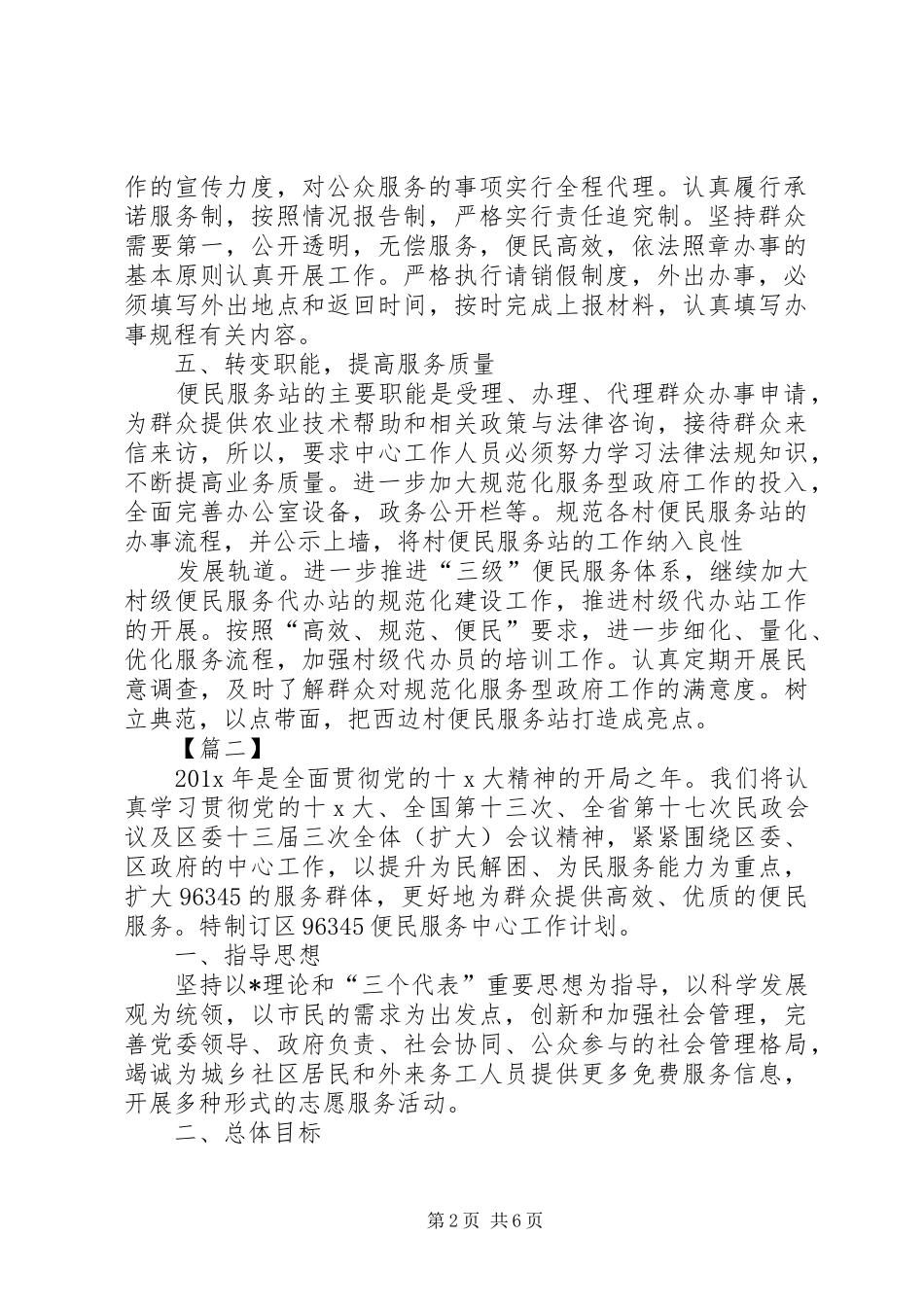 作的宣传力度，对公众服务的事项实行全程代理。认真履行承诺服务制，按照情况报告制，严格实行责任追究制。坚持群众需要第一，公开透明，无偿服务，便民高效，依法照章办事的基本原则认真开展工作。严格执行请销假制度，外出办事，必须填写外出地点和返回时间，按时完成上报材料，认真填写办事规程有关内容。

五、转变职能，提高服务质量

便民服务站的主要职能是受理、办理、代理群众办事申请，为群众提供农业技术帮助和相关政策与法律咨询，接待群众来信来访，所以，要求中心工作人员必须努力学习法律法规知识，不断提高业务质量。进一步加大规范化服务型政府工作的投入，全面完善办公室设备，政务公开栏等。规范各村便民服务站的办事流程，并公示上墙，将村便民服务站的工作纳入良性

发展轨道。进一步推进“三级”便民服务体系，继续加大村级便民服务代办站的规范化建设工作，推进村级代办站工作的开展。按照“高效、规范、便民”要求，进一步细化、量化、优化服务流程，加强村级代办员的培训工作。认真定期开展民意调查，及时了解群众对规范化服务型政府工作的满意度。树立典范，以点带面，把西边村便民服务站打造成亮点。

【篇二】

201x 年是全面贯彻党的十 x 大精神的开局之年。我们将认真学习贯彻党的十 x 大、全国第十三次、全省第十七次民政会议及区委十三届三次全体（扩大）会议精神，紧紧围绕区委、区政府的中心工作，以提升为民解困、为民服务能力为重点，扩大 96345 的服务群体，更好地为群众提供高效、优质的便民服务。特制订区 96345 便民服务中心工作计划。

一、指导思想

坚持以*理论和“三个代表”重要思想为指导，以科学发展观为统领，以市民的需求为出发点，创新和加强社会管理，完善党委领导、政府负责、社会协同、公众参与的社会管理格局，竭诚为城乡社区居民和外来务工人员提供更多免费服务信息，开展多种形式的志愿服务活动。

二、总体目标

第 2 页 共 6 页